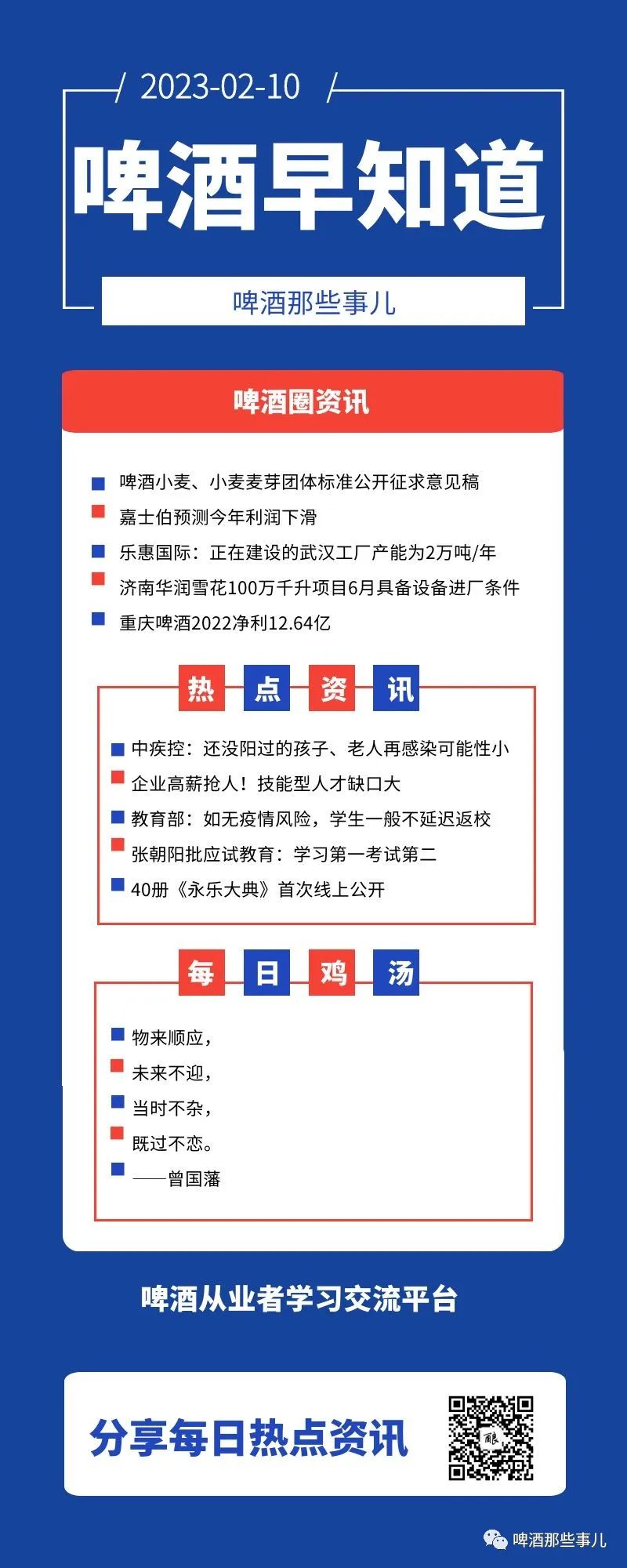 2023-02-10

啤酒早知道

啤酒那些事儿

啤酒圈资讯

啤酒小麦、小麦麦芽团体标准公开征求意见稿
嘉士伯预测今年利润下滑
乐惠国际：正在建设的武汉工厂产能为2万吨/年
济南华润雪花100万千升项目6月具备设备进厂条件
重庆啤酒2022净利12.64亿

热 点 资 讯

中疾控：还没阳过的孩子、老人再感染可能性小
企业高薪抢人！技能型人才缺口大
教育部：如无疫情风险，学生一般不延迟返校
张朝阳批应试教育：学习第一考试第二
40册《永乐大典》首次线上公开

每 日 鸡 汤

物来顺应，
未来不迎，
当时不杂，
既过不恋。
——曾国藩

啤酒从业者学习交流平台

分享每日热点资讯

酿

啤酒那些事儿